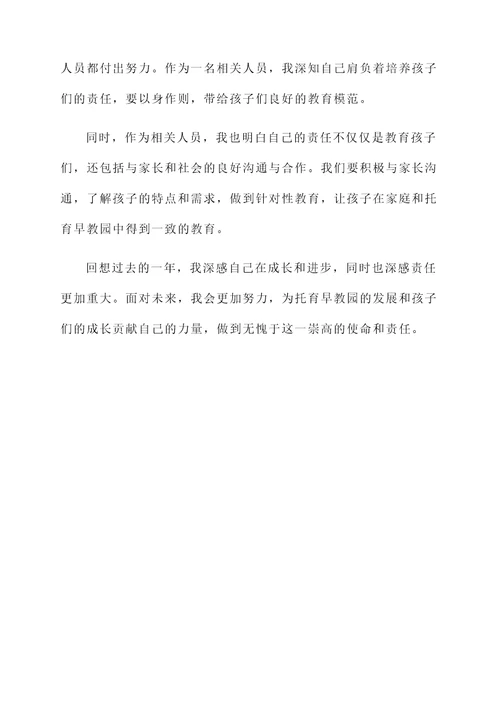 人员都付出努力。作为一名相关人员，我深知自己肩负着培养孩子们的责任，要以身作则，带给孩子们良好的教育模范。

同时，作为相关人员，我也明白自己的责任不仅仅是教育孩子们，还包括与家长和社会的良好沟通与合作。我们要积极与家长沟通，了解孩子的特点和需求，做到针对性教育，让孩子在家庭和托育早教园中得到一致的教育。

回想过去的一年，我深感自己在成长和进步，同时也深感责任更加重大。面对未来，我会更加努力，为托育早教园的发展和孩子们的成长贡献自己的力量，做到无愧于这一崇高的使命和责任。